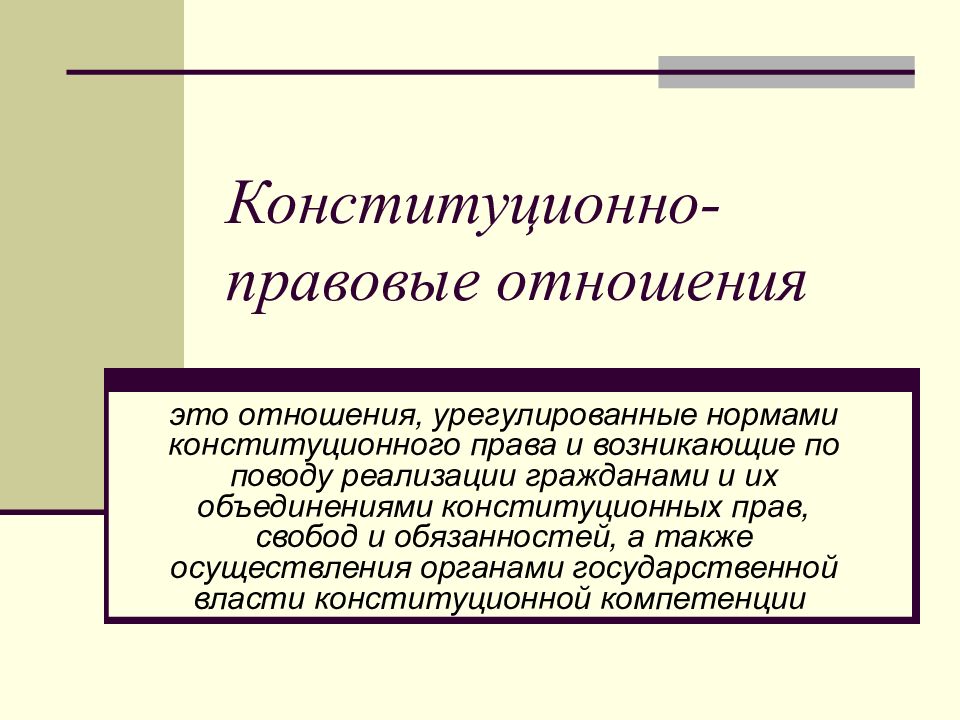 Конституционно-правовые отношения

это отношения, урегулированные нормами конституционного права и возникающие по поводу реализации гражданами и их объединениями конституционных прав, свобод и обязанностей, а также осуществления органами государственной власти конституционной компетенции